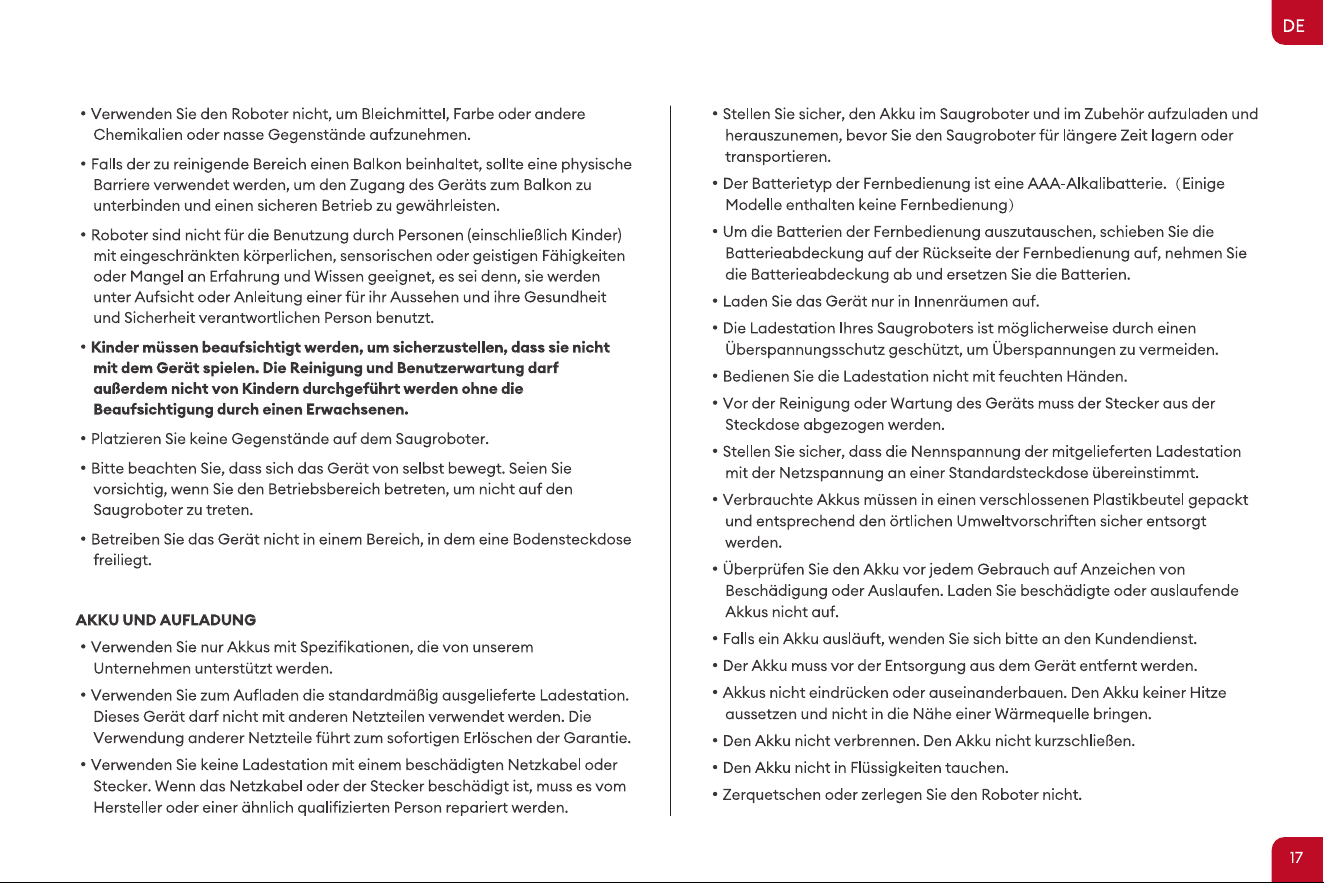 DE

• Verwenden Sie den Roboter nicht, um Bleichmittel, Farbe oder andere Chemikalien oder nasse Gegenstände aufzunehmen.

• Falls der zu reinigende Bereich einen Balkon beinhaltet, sollte eine physische Barriere verwendet werden, um den Zugang des Geräts zum Balkon zu unterbinden und einen sicheren Betrieb zu gewährleisten.

• Roboter sind nicht für die Benutzung durch Personen (einschließlich Kinder) mit eingeschränkten körperlichen, sensorischen oder geistigen Fähigkeiten oder Mangel an Erfahrung und Wissen geeignet, es sei denn, sie werden unter Aufsicht oder Anleitung einer für ihr Aussehen und ihre Gesundheit und Sicherheit verantwortlichen Person benutzt.

• Kinder müssen beaufsichtigt werden, um sicherzustellen, dass sie nicht mit dem Gerät spielen. Die Reinigung und Benutzerwartung darf außerdem nicht von Kindern durchgeführt werden ohne die Beaufsichtigung durch einen Erwachsenen.

• Platzieren Sie keine Gegenstände auf dem Saugroboter.

• Bitte beachten Sie, dass sich das Gerät von selbst bewegt. Seien Sie vorsichtig, wenn Sie den Betriebsbereich betreten, um nicht auf den Saugroboter zu treten.

• Betreiben Sie das Gerät nicht in einem Bereich, in dem eine Bodensteckdose freiliegt.

AKKU UND AUFLADUNG

• Verwenden Sie nur Akkus mit Spezifikationen, die von unserem Unternehmen unterstützt werden.

• Verwenden Sie zum Aufladen die standardmäßig ausgelieferte Ladestation. Dieses Gerät darf nicht mit anderen Netzteilen verwendet werden. Die Verwendung anderer Netzteile führt zum sofortigen Erlöschen der Garantie.

• Verwenden Sie keine Ladestation mit einem beschädigten Netzkabel oder Stecker. Wenn das Netzkabel oder der Stecker beschädigt ist, muss es vom Hersteller oder einer ähnlich qualifizierten Person repariert werden.

• Stellen Sie sicher, den Akku im Saugroboter und im Zubehör aufzuladen und herauszunemen, bevor Sie den Saugroboter für längere Zeit lagern oder transportieren.

• Der Batterietyp der Fernbedienung ist eine AAA-Alkalibatterie. (Einige Modelle enthalten keine Fernbedienung)

• Um die Batterien der Fernbedienung auszutauschen, schieben Sie die Batterieabdeckung auf der Rückseite der Fernbedienung auf, nehmen Sie die Batterieabdeckung ab und ersetzen Sie die Batterien.

• Laden Sie das Gerät nur in Innenräumen auf.

• Die Ladestation Ihres Saugroboters ist möglicherweise durch einen Überspannungsschutz geschützt, um Überspannungen zu vermeiden.

• Bedienen Sie die Ladestation nicht mit feuchten Händen.

• Vor der Reinigung oder Wartung des Geräts muss der Stecker aus der Steckdose abgezogen werden.

• Stellen Sie sicher, dass die Nennspannung der mitgelieferten Ladestation mit der Netzspannung an einer Standardsteckdose übereinstimmt.

• Verbrauchte Akkus müssen in einen verschlossenen Plastikbeutel gepackt und entsprechend den örtlichen Umweltvorschriften sicher entsorgt werden.

• Überprüfen Sie den Akku vor jedem Gebrauch auf Anzeichen von Beschädigung oder Auslaufen. Laden Sie beschädigte oder auslaufende Akkus nicht auf.

• Falls ein Akku ausläuft, wenden Sie sich bitte an den Kundendienst.

• Der Akku muss vor der Entsorgung aus dem Gerät entfernt werden.

• Akkus nicht eindrücken oder auseinanderbauen. Den Akku keiner Hitze aussetzen und nicht in die Nähe einer Wärmequelle bringen.

• Den Akku nicht verbrennen. Den Akku nicht kurzschließen.

• Den Akku nicht in Flüssigkeiten tauchen.

• Zerquetschen oder zerlegen Sie den Roboter nicht.

17